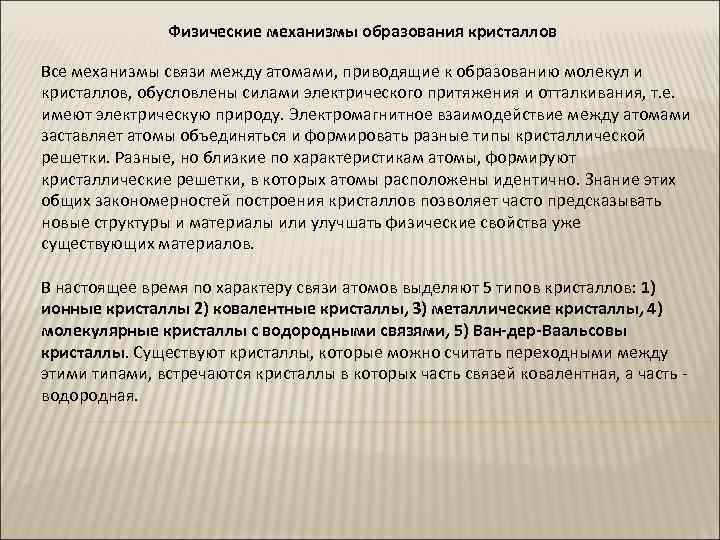 Физические механизмы образования кристаллов

Все механизмы связи между атомами, приводящие к образованию молекул и кристаллов, обусловлены силами электрического притяжения и отталкивания, т.е. имеют электрическую природу. Электромагнитное взаимодействие между атомами заставляет атомы объединяться и формировать разные типы кристаллической решетки. Разные, но близкие по характеристикам атомы, формируют кристаллические решетки, в которых атомы расположены идентично. Знание этих общих закономерностей построения кристаллов позволяет часто предсказывать новые структуры и материалы или улучшать физические свойства уже существующих материалов.

В настоящее время по характеру связи атомов выделяют 5 типов кристаллов: 1) ионные кристаллы 2) ковалентные кристаллы, 3) металлические кристаллы, 4) молекулярные кристаллы с водородными связями, 5) Ван-дер-Ваальсовы кристаллы. Существуют кристаллы, которые можно считать переходными между этими типами, встречаются кристаллы в которых часть связей ковалентная, а часть - водородная.